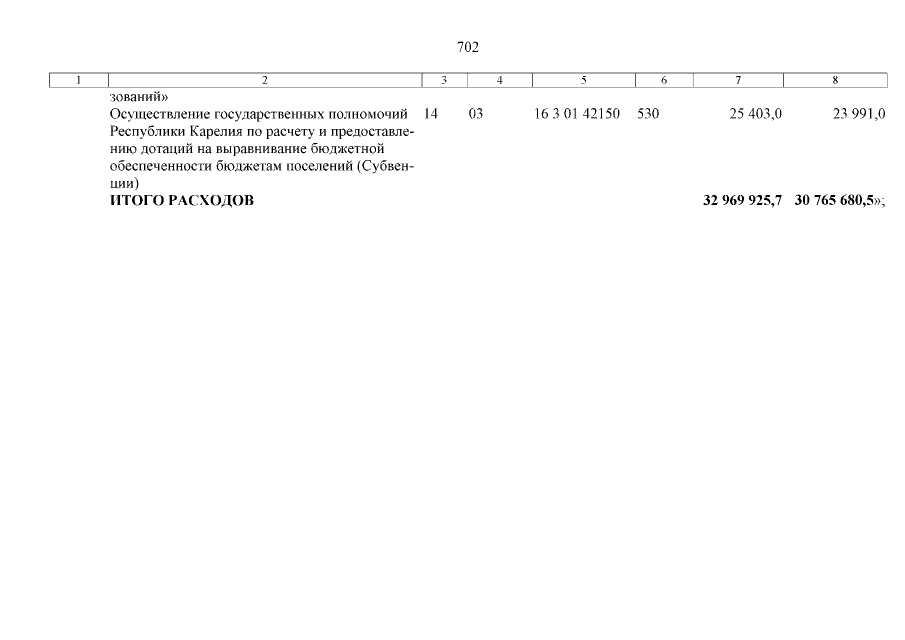 702

| 1 | 2 | 3 | 4 | 5 | 6 | 7 | 8 |
|---|---|---|---|---|---|---|---|
|  | зований» |  |  |  |  |  |  |
|  | Осуществление государственных полномочий Республики Карелия по расчету и предоставлению дотаций на выравнивание бюджетной обеспеченности бюджетам поселений (Субвенции) | 14 | 03 | 16 3 01 42150 | 530 | 25 403,0 | 23 991,0 |
|  | ИТОГО РАСХОДОВ |  |  |  |  | 32 969 925,7 | 30 765 680,5»; |